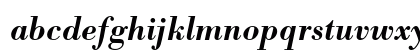 abcdefghijklmnopqrstuvwxy